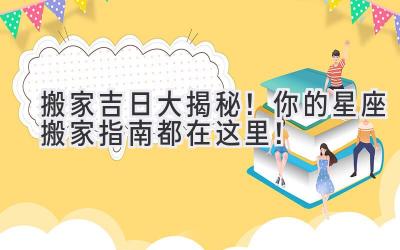 搬家吉日大揭秘！你的星座搬家指南都在这里！